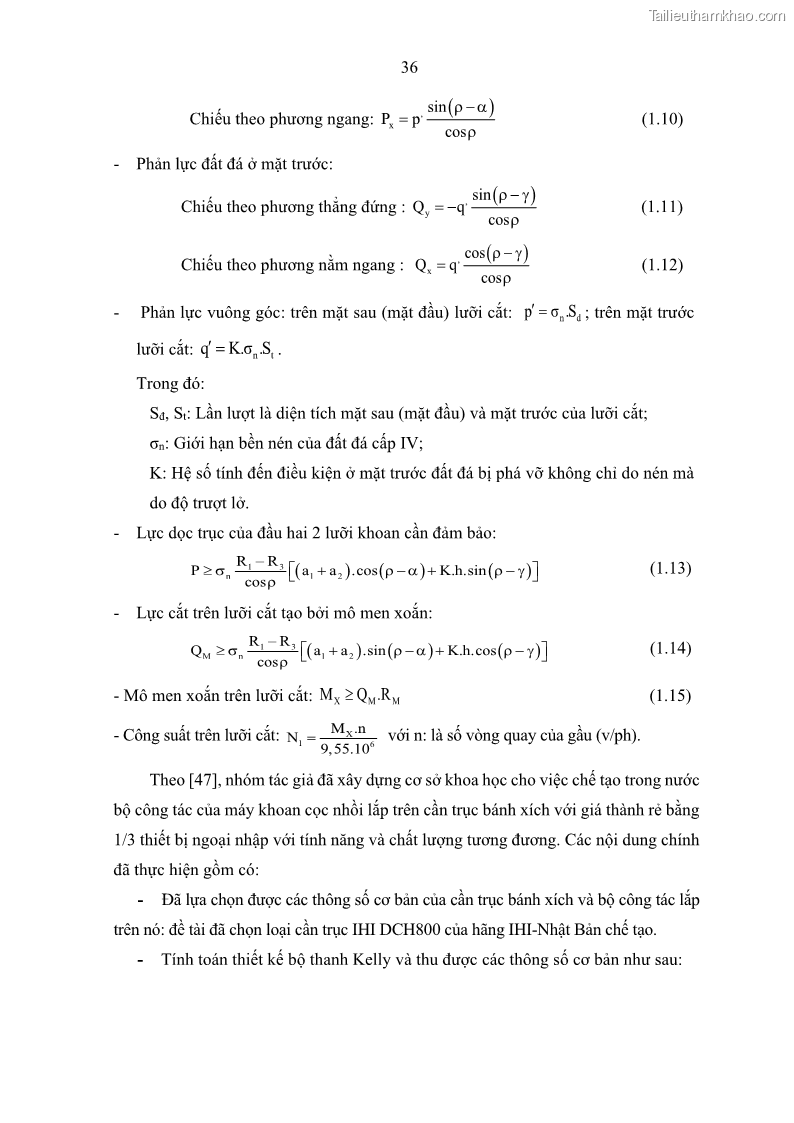 Tailieuthamkhao.com

36

Chiếu theo phương ngang: $P_x = p' \frac{\sin(\rho - \alpha)}{\cos\rho}$ (1.10)

- Phản lực đất đá ở mặt trước:

Chiếu theo phương thẳng đứng : $Q_y = -q' \frac{\sin(\rho - \gamma)}{\cos\rho}$ (1.11)

Chiếu theo phương nằm ngang : $Q_x = q' \frac{\cos(\rho - \gamma)}{\cos\rho}$ (1.12)

- Phản lực vuông góc: trên mặt sau (mặt đầu) lưỡi cắt: $p' = \sigma_n.S_d$ ; trên mặt trước lưỡi cắt: $q' = K.\sigma_n.S_t$ .

Trong đó:

$S_d$, $S_t$: Lần lượt là diện tích mặt sau (mặt đầu) và mặt trước của lưỡi cắt;

$\sigma_n$: Giới hạn bền nén của đất đá cấp IV;

K: Hệ số tính đến điều kiện ở mặt trước đất đá bị phá vỡ không chỉ do nén mà do độ trượt lở.

- Lực dọc trục của đầu hai 2 lưỡi khoan cần đảm bảo:

$P \geq \sigma_n \frac{R_1 - R_3}{\cos\rho}\left[(a_1 + a_2).\cos(\rho - \alpha) + K.h.\sin(\rho - \gamma)\right]$ (1.13)

- Lực cắt trên lưỡi cắt tạo bởi mô men xoắn:

$Q_M \geq \sigma_n \frac{R_1 - R_3}{\cos\rho}\left[(a_1 + a_2).\sin(\rho - \alpha) + K.h.\cos(\rho - \gamma)\right]$ (1.14)

- Mô men xoắn trên lưỡi cắt: $M_X \geq Q_M.R_M$ (1.15)

- Công suất trên lưỡi cắt: $N_1 = \frac{M_X.n}{9,55.10^6}$ với n: là số vòng quay của gầu (v/ph).

Theo [47], nhóm tác giả đã xây dựng cơ sở khoa học cho việc chế tạo trong nước bộ công tác của máy khoan cọc nhồi lắp trên cần trục bánh xích với giá thành rẻ bằng 1/3 thiết bị ngoại nhập với tính năng và chất lượng tương đương. Các nội dung chính đã thực hiện gồm có:

- Đã lựa chọn được các thông số cơ bản của cần trục bánh xích và bộ công tác lắp trên nó: đề tài đã chọn loại cần trục IHI DCH800 của hãng IHI-Nhật Bản chế tạo.

- Tính toán thiết kế bộ thanh Kelly và thu được các thông số cơ bản như sau: